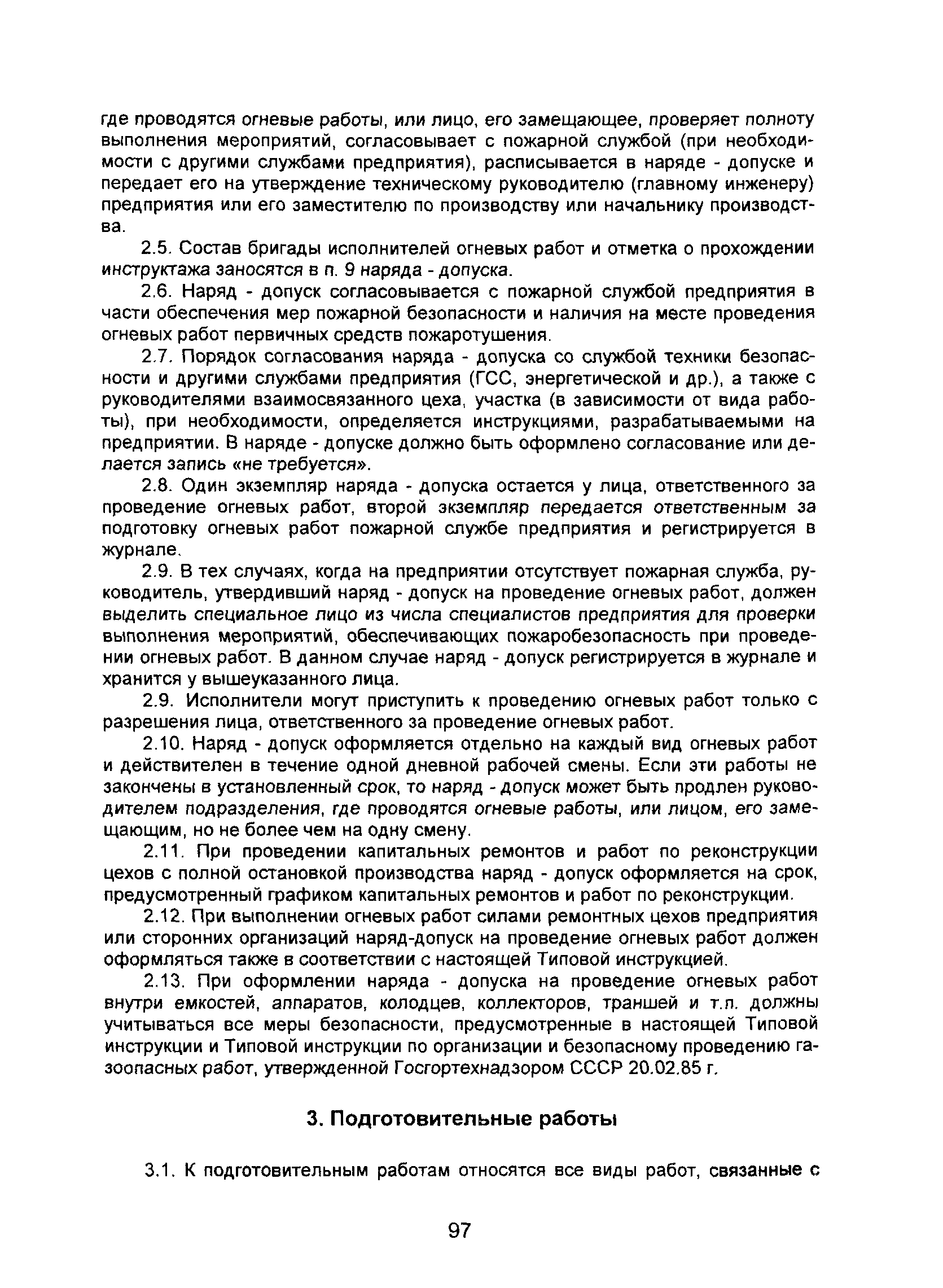 где проводятся огневые работы, или лицо, его замещающее, проверяет полноту выполнения мероприятий, согласовывает с пожарной службой (при необходимости с другими службами предприятия), расписывается в наряде - допуске и передает его на утверждение техническому руководителю (главному инженеру) предприятия или его заместителю по производству или начальнику производства.

2.5. Состав бригады исполнителей огневых работ и отметка о прохождении инструктажа заносятся в п. 9 наряда - допуска.

2.6. Наряд - допуск согласовывается с пожарной службой предприятия в части обеспечения мер пожарной безопасности и наличия на месте проведения огневых работ первичных средств пожаротушения.

2.7. Порядок согласования наряда - допуска со службой техники безопасности и другими службами предприятия (ГСС, энергетической и др.), а также с руководителями взаимосвязанного цеха, участка (в зависимости от вида работы), при необходимости, определяется инструкциями, разрабатываемыми на предприятии. В наряде - допуске должно быть оформлено согласование или делается запись «не требуется».

2.8. Один экземпляр наряда - допуска остается у лица, ответственного за проведение огневых работ, второй экземпляр передается ответственным за подготовку огневых работ пожарной службе предприятия и регистрируется в журнале.

2.9. В тех случаях, когда на предприятии отсутствует пожарная служба, руководитель, утвердивший наряд - допуск на проведение огневых работ, должен выделить специальное лицо из числа специалистов предприятия для проверки выполнения мероприятий, обеспечивающих пожаробезопасность при проведении огневых работ. В данном случае наряд - допуск регистрируется в журнале и хранится у вышеуказанного лица.

2.9. Исполнители могут приступить к проведению огневых работ только с разрешения лица, ответственного за проведение огневых работ.

2.10. Наряд - допуск оформляется отдельно на каждый вид огневых работ и действителен в течение одной дневной рабочей смены. Если эти работы не закончены в установленный срок, то наряд - допуск может быть продлен руководителем подразделения, где проводятся огневые работы, или лицом, его замещающим, но не более чем на одну смену.

2.11. При проведении капитальных ремонтов и работ по реконструкции цехов с полной остановкой производства наряд - допуск оформляется на срок, предусмотренный графиком капитальных ремонтов и работ по реконструкции.

2.12. При выполнении огневых работ силами ремонтных цехов предприятия или сторонних организаций наряд-допуск на проведение огневых работ должен оформляться также в соответствии с настоящей Типовой инструкцией.

2.13. При оформлении наряда - допуска на проведение огневых работ внутри емкостей, аппаратов, колодцев, коллекторов, траншей и т.п. должны учитываться все меры безопасности, предусмотренные в настоящей Типовой инструкции и Типовой инструкции по организации и безопасному проведению газоопасных работ, утвержденной Госгортехнадзором СССР 20.02.85 г.

3. Подготовительные работы

3.1. К подготовительным работам относятся все виды работ, связанные с

97